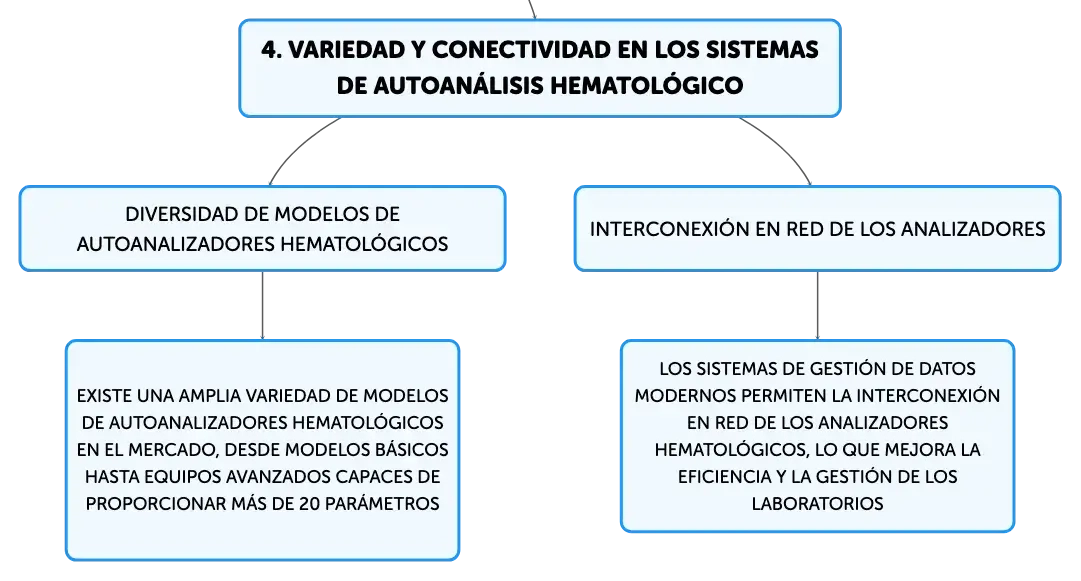 4. VARIEDAD Y CONECTIVIDAD EN LOS SISTEMAS DE AUTOANÁLISIS HEMATOLÓGICO

DIVERSIDAD DE MODELOS DE AUTOANALIZADORES HEMATOLÓGICOS

EXISTE UNA AMPLIA VARIEDAD DE MODELOS DE AUTOANALIZADORES HEMATOLÓGICOS EN EL MERCADO, DESDE MODELOS BÁSICOS HASTA EQUIPOS AVANZADOS CAPACES DE PROPORCIONAR MÁS DE 20 PARÁMETROS

INTERCONEXIÓN EN RED DE LOS ANALIZADORES

LOS SISTEMAS DE GESTIÓN DE DATOS MODERNOS PERMITEN LA INTERCONEXIÓN EN RED DE LOS ANALIZADORES HEMATOLÓGICOS, LO QUE MEJORA LA EFICIENCIA Y LA GESTIÓN DE LOS LABORATORIOS